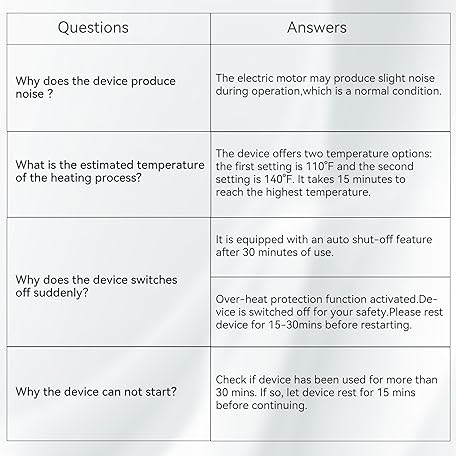 | Questions | Answers |
|---|---|
| Why does the device produce noise ? | The electric motor may produce slight noise during operation,which is a normal condition. |
| What is the estimated temperature of the heating process? | The device offers two temperature options: the first setting is 110°F and the second setting is 140°F. It takes 15 minutes to reach the highest temperature. |
| Why does the device switches off suddenly? | It is equipped with an auto shut-off feature after 30 minutes of use. |
|  | Over-heat protection function activated.Device is switched off for your safety.Please rest device for 15-30mins before restarting. |
| Why the device can not start? | Check if device has been used for more than 30 mins. If so, let device rest for 15 mins before continuing. |